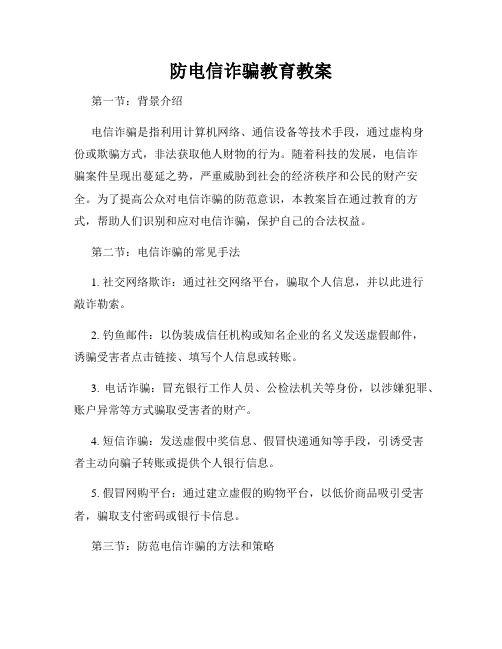 防电信诈骗教育教案

第一节：背景介绍

电信诈骗是指利用计算机网络、通信设备等技术手段，通过虚构身份或欺骗方式，非法获取他人财物的行为。随着科技的发展，电信诈骗案件呈现出蔓延之势，严重威胁到社会的经济秩序和公民的财产安全。为了提高公众对电信诈骗的防范意识，本教案旨在通过教育的方式，帮助人们识别和应对电信诈骗，保护自己的合法权益。

第二节：电信诈骗的常见手法

1. 社交网络欺诈：通过社交网络平台，骗取个人信息，并以此进行敲诈勒索。

2. 钓鱼邮件：以伪装成信任机构或知名企业的名义发送虚假邮件，诱骗受害者点击链接、填写个人信息或转账。

3. 电话诈骗：冒充银行工作人员、公检法机关等身份，以涉嫌犯罪、账户异常等方式骗取受害者的财产。

4. 短信诈骗：发送虚假中奖信息、假冒快递通知等手段，引诱受害者主动向骗子转账或提供个人银行信息。

5. 假冒网购平台：通过建立虚假的购物平台，以低价商品吸引受害者，骗取支付密码或银行卡信息。

第三节：防范电信诈骗的方法和策略